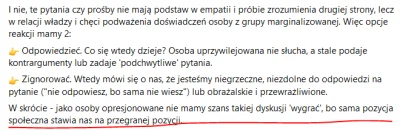 I nie, te pytania czy prośby nie mają podstaw w empatii i próbie zrozumienia drugiej strony, lecz w relacji władzy i chęci podważenia doświadczeń osoby z grupy marginalizowanej. Więc opcje reakcji mamy 2:

👉 Odpowiedzieć. Co się wtedy dzieje? Osoba uprzywilejowana nie słucha, a stale podaje kontrargumenty lub zadaje 'podchwytliwe' pytania.

👉 Zignorować. Wtedy mówi się o nas, że jesteśmy niegrzeczne, niezdolne do odpowiedzi na pytanie ("nie odpowiesz, bo sama nie wiesz") lub obrażalskie i przewrażliwione.

W skrócie - jako osoby opresjonowane nie mamy szans takiej dyskusji 'wygrać', bo sama pozycja społeczna stawia nas na przegranej pozycji.